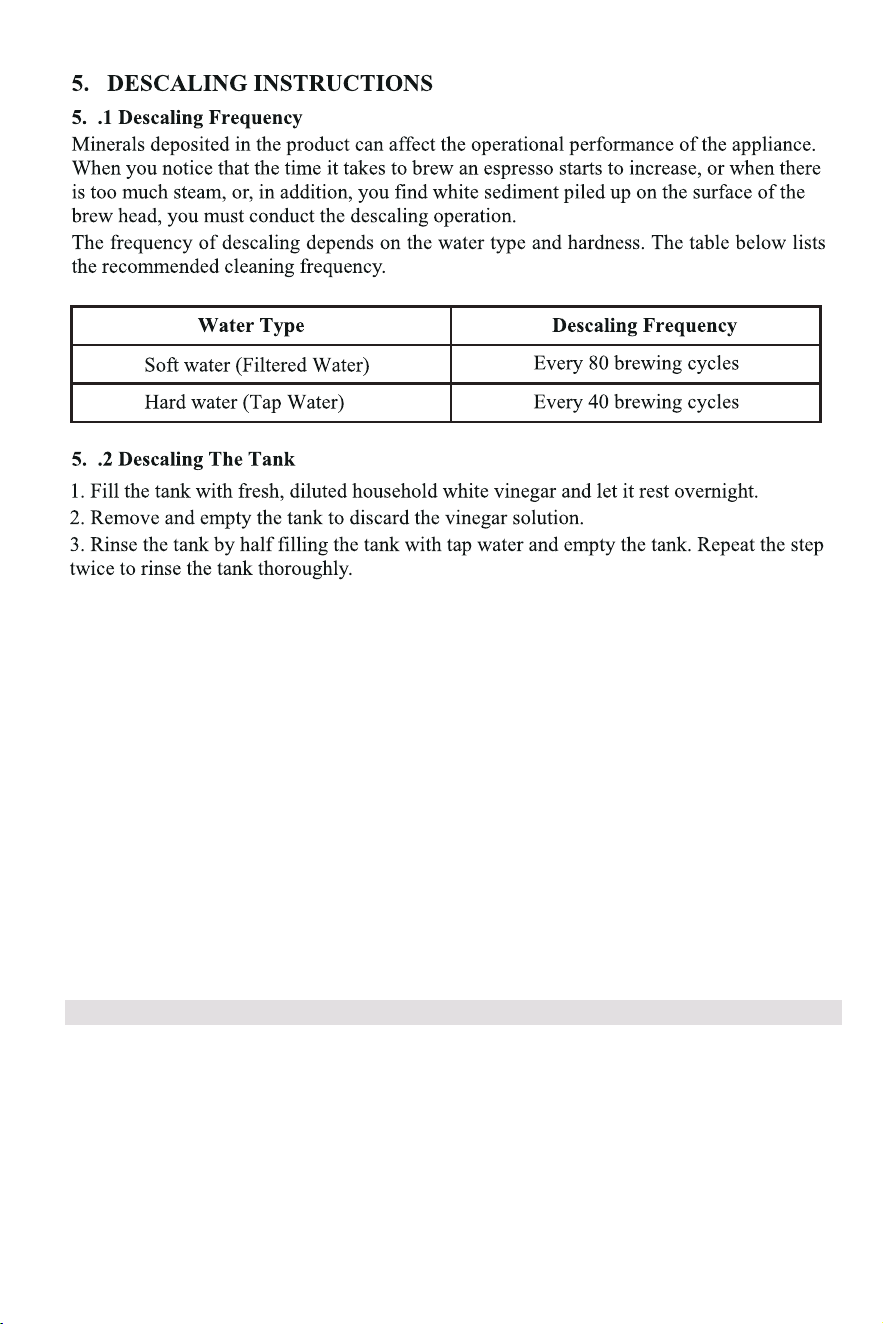 5. DESCALING INSTRUCTIONS

5. .1 Descaling Frequency

Minerals deposited in the product can affect the operational performance of the appliance. When you notice that the time it takes to brew an espresso starts to increase, or when there is too much steam, or, in addition, you find white sediment piled up on the surface of the brew head, you must conduct the descaling operation.

The frequency of descaling depends on the water type and hardness. The table below lists the recommended cleaning frequency.

| Water Type | Descaling Frequency |
|---|---|
| Soft water (Filtered Water) | Every 80 brewing cycles |
| Hard water (Tap Water) | Every 40 brewing cycles |

5. .2 Descaling The Tank

1. Fill the tank with fresh, diluted household white vinegar and let it rest overnight.
2. Remove and empty the tank to discard the vinegar solution.
3. Rinse the tank by half filling the tank with tap water and empty the tank. Repeat the step twice to rinse the tank thoroughly.